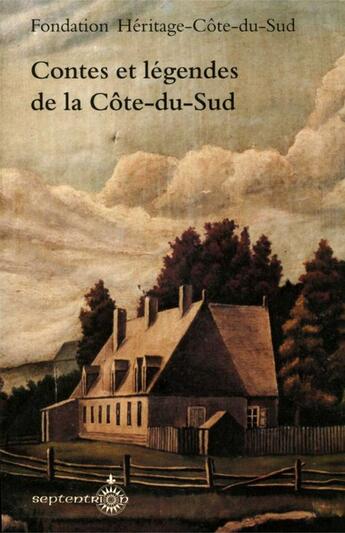 Fondation Héritage-Côte-du-Sud

Contes et légendes de la Côte-du-Sud

septentrion